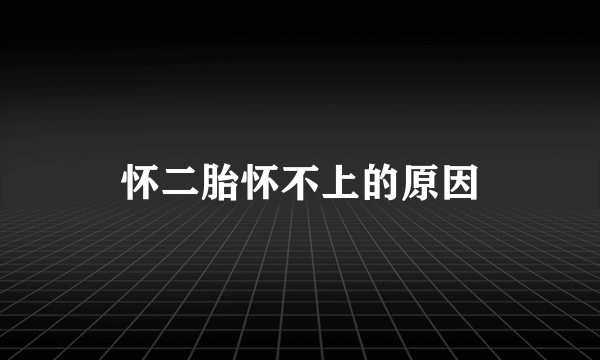 怀二胎怀不上的原因